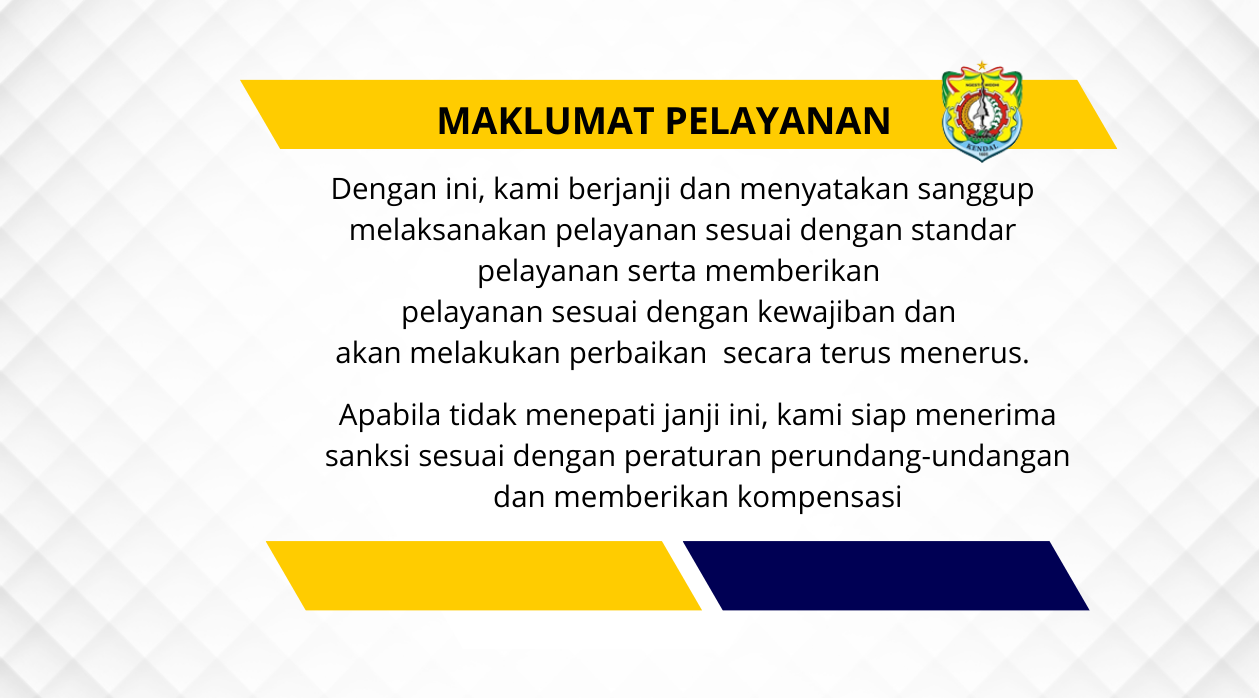 MAKLUMAT PELAYANAN

Dengan ini, kami berjanji dan menyatakan sanggup melaksanakan pelayanan sesuai dengan standar pelayanan serta memberikan pelayanan sesuai dengan kewajiban dan akan melakukan perbaikan  secara terus menerus.

Apabila tidak menepati janji ini, kami siap menerima sanksi sesuai dengan peraturan perundang-undangan dan memberikan kompensasi